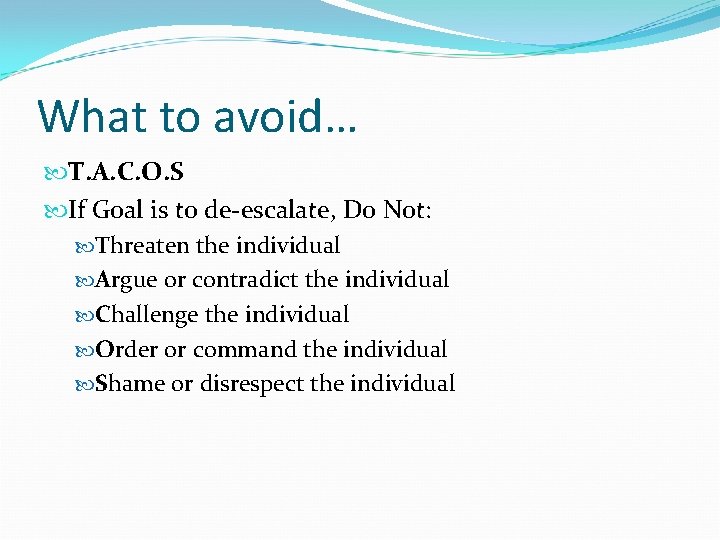 What to avoid…

T.A.C.O.S

If Goal is to de-escalate, Do Not:

Threaten the individual

Argue or contradict the individual

Challenge the individual

Order or command the individual

Shame or disrespect the individual